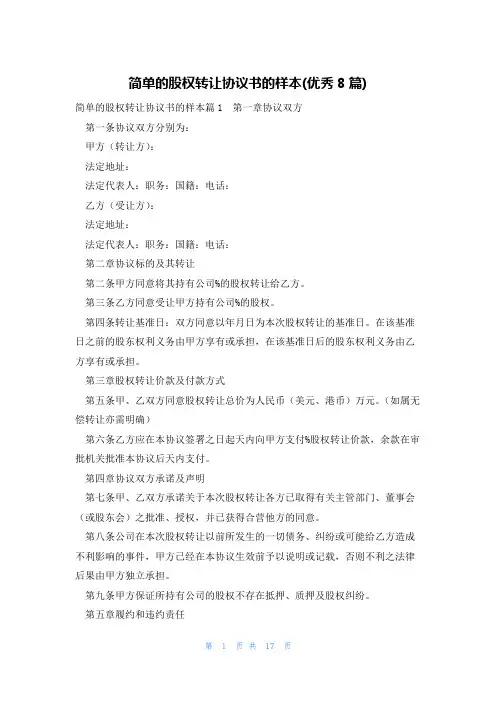 简单的股权转让协议书的样本(优秀 8 篇)

简单的股权转让协议书的样本篇 1　第一章协议双方

第一条协议双方分别为：

甲方（转让方）：

法定地址：

法定代表人：职务：国籍：电话：

乙方（受让方）：

法定地址：

法定代表人：职务：国籍：电话：

第二章协议标的及其转让

第二条甲方同意将其持有公司%的股权转让给乙方。

第三条乙方同意受让甲方持有公司%的股权。

第四条转让基准日：双方同意以年月日为本次股权转让的基准日。在该基准日之前的股东权利义务由甲方享有或承担，在该基准日后的股东权利义务由乙方享有或承担。

第三章股权转让价款及付款方式

第五条甲、乙双方同意股权转让总价为人民币（美元、港币）万元。（如属无偿转让亦需明确）

第六条乙方应在本协议签署之日起天内向甲方支付%股权转让价款，余款在审批机关批准本协议后天内支付。

第四章协议双方承诺及声明

第七条甲、乙双方承诺关于本次股权转让各方已取得有关主管部门、董事会（或股东会）之批准、授权，并已获得合营他方的同意。

第八条公司在本次股权转让以前所发生的一切债务、纠纷或可能给乙方造成不利影响的事件，甲方已经在本协议生效前予以说明或记载，否则不利之法律后果由甲方独立承担。

第九条甲方保证所持有公司的股权不存在抵押、质押及股权纠纷。

第五章履约和违约责任

第 1 页 共 17 页